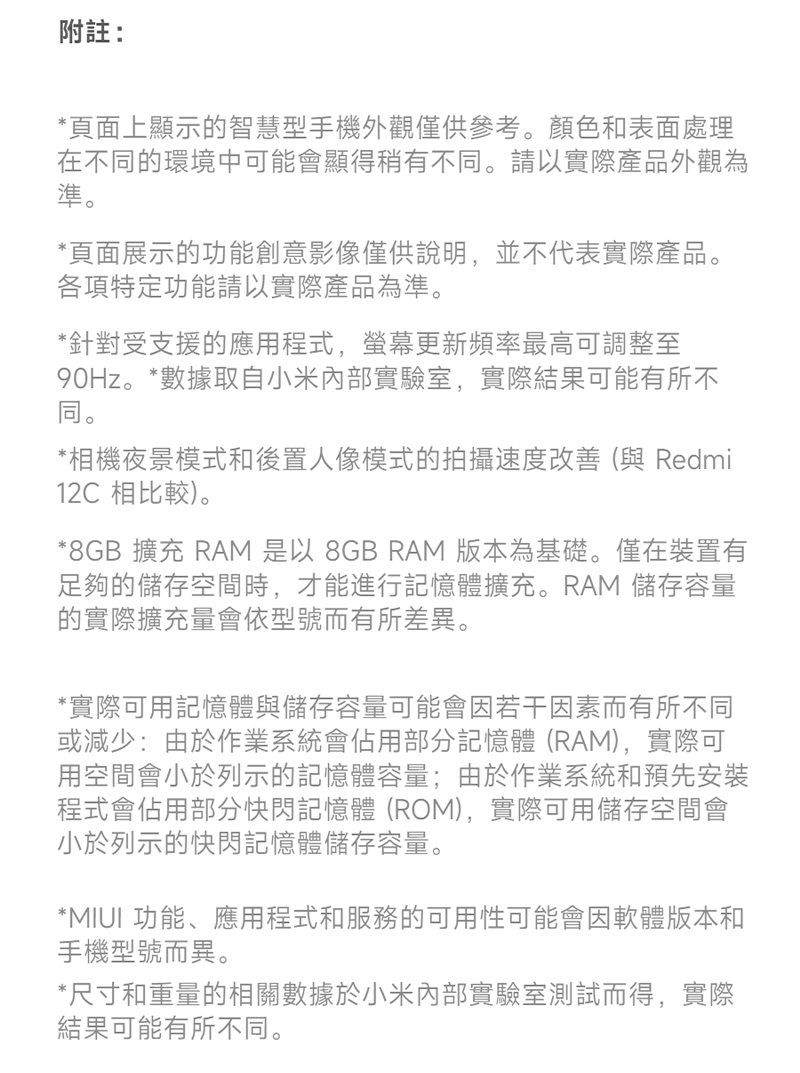 附註：

*頁面上顯示的智慧型手機外觀僅供參考。顏色和表面處理在不同的環境中可能會顯得稍有不同。請以實際產品外觀為準。

*頁面展示的功能創意影像僅供說明，並不代表實際產品。各項特定功能請以實際產品為準。

*針對受支援的應用程式，螢幕更新頻率最高可調整至 90Hz。*數據取自小米內部實驗室，實際結果可能有所不同。

*相機夜景模式和後置人像模式的拍攝速度改善 (與 Redmi 12C 相比較)。

*8GB 擴充 RAM 是以 8GB RAM 版本為基礎。僅在裝置有足夠的儲存空間時，才能進行記憶體擴充。RAM 儲存容量的實際擴充量會依型號而有所差異。

*實際可用記憶體與儲存容量可能會因若干因素而有所不同或減少：由於作業系統會佔用部分記憶體 (RAM)，實際可用空間會小於列示的記憶體容量；由於作業系統和預先安裝程式會佔用部分快閃記憶體 (ROM)，實際可用儲存空間會小於列示的快閃記憶體儲存容量。

*MIUI 功能、應用程式和服務的可用性可能會因軟體版本和手機型號而異。

*尺寸和重量的相關數據於小米內部實驗室測試而得，實際結果可能有所不同。